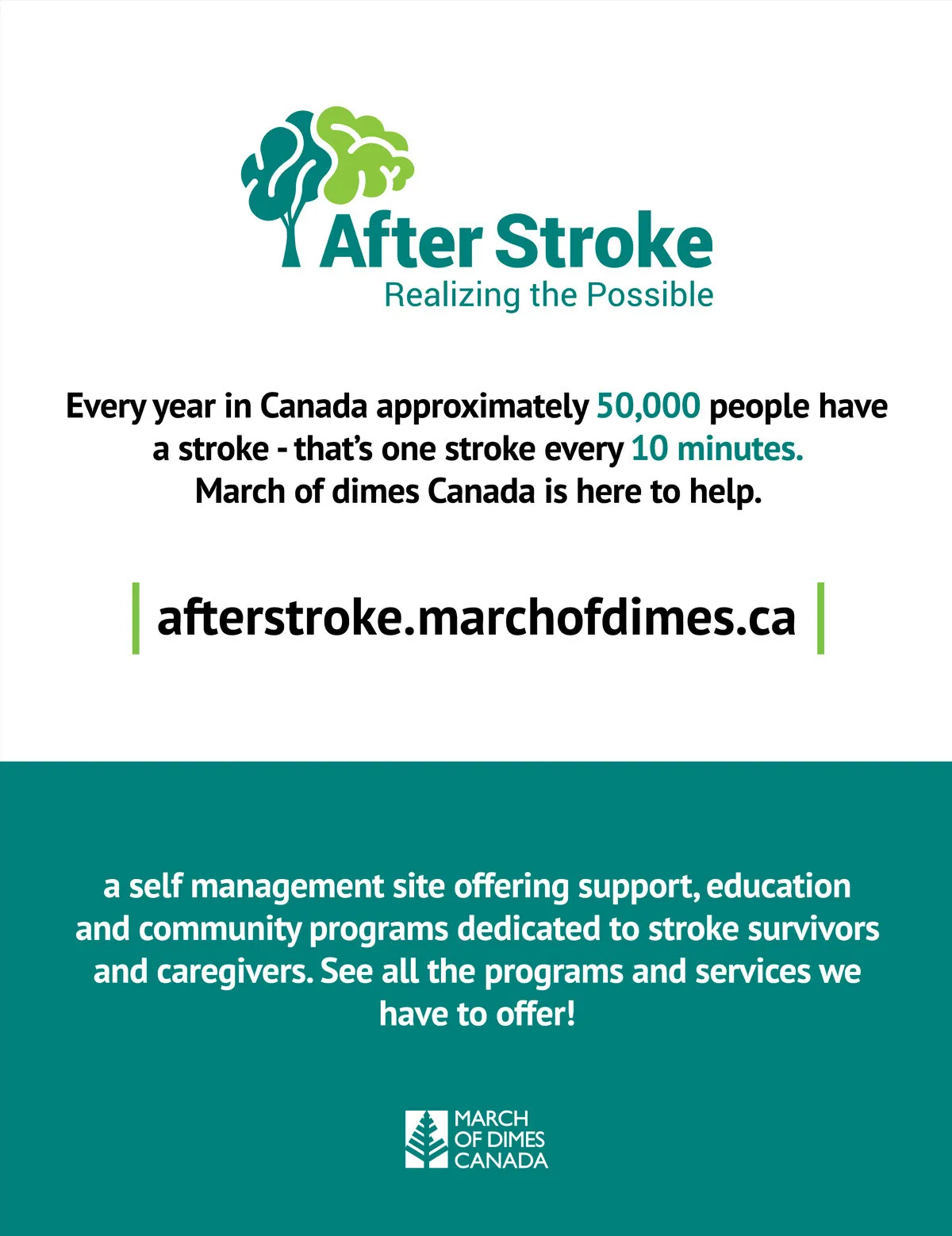 After Stroke
Realizing the Possible

Every year in Canada approximately 50,000 people have a stroke - that's one stroke every 10 minutes. March of dimes Canada is here to help.

afterstroke.marchofdimes.ca

a self management site offering support, education and community programs dedicated to stroke survivors and caregivers. See all the programs and services we have to offer!

MARCH OF DIMES CANADA